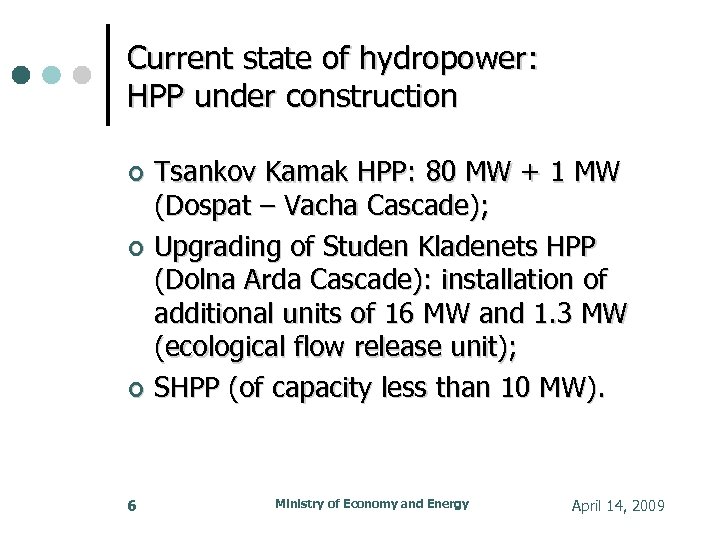 Current state of hydropower:
HPP under construction

- Tsankov Kamak HPP: 80 MW + 1 MW (Dospat – Vacha Cascade);
- Upgrading of Studen Kladenets HPP (Dolna Arda Cascade): installation of additional units of 16 MW and 1.3 MW (ecological flow release unit);
- SHPP (of capacity less than 10 MW).

6 Ministry of Economy and Energy April 14, 2009